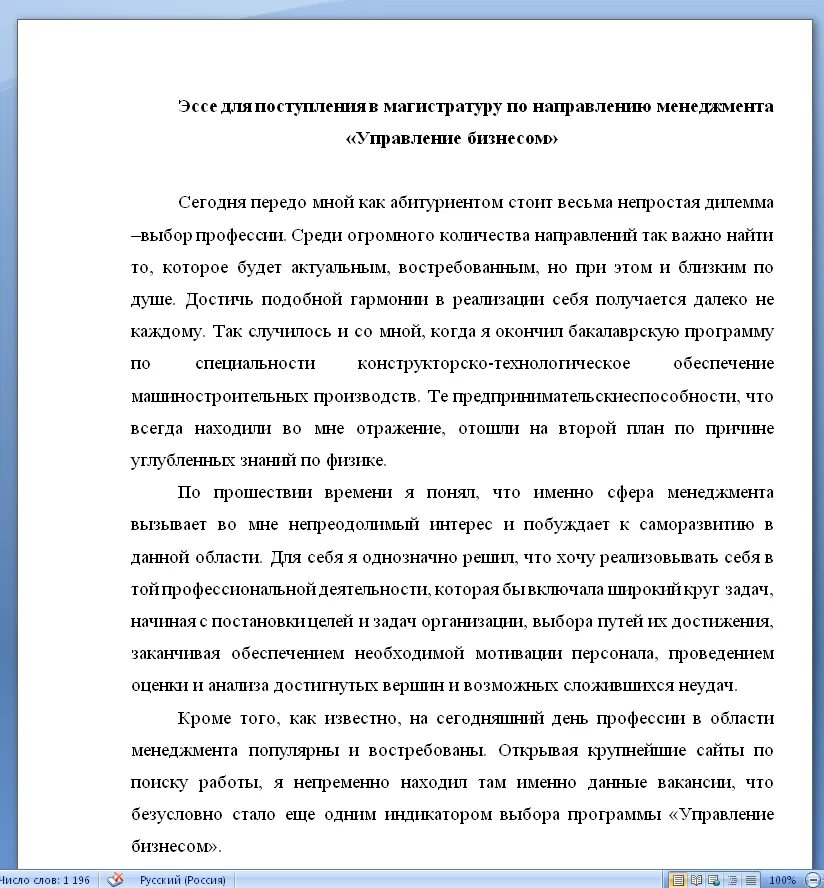 Эссе для поступления в магистратуру по направлению менеджмента «Управление бизнесом»

Сегодня передо мной как абитуриентом стоит весьма непростая дилемма –выбор профессии. Среди огромного количества направлений так важно найти то, которое будет актуальным, востребованным, но при этом и близким по душе. Достичь подобной гармонии в реализации себя получается далеко не каждому. Так случилось и со мной, когда я окончил бакалаврскую программу по специальности конструкторско-технологическое обеспечение машиностроительных производств. Те предпринимательскиеспособности, что всегда находили во мне отражение, отошли на второй план по причине углубленных знаний по физике.

По прошествии времени я понял, что именно сфера менеджмента вызывает во мне непреодолимый интерес и побуждает к саморазвитию в данной области. Для себя я однозначно решил, что хочу реализовывать себя в той профессиональной деятельности, которая бы включала широкий круг задач, начиная с постановки целей и задач организации, выбора путей их достижения, заканчивая обеспечением необходимой мотивации персонала, проведением оценки и анализа достигнутых вершин и возможных сложившихся неудач.

Кроме того, как известно, на сегодняшний день профессии в области менеджмента популярны и востребованы. Открывая крупнейшие сайты по поиску работы, я непременно находил там именно данные вакансии, что безусловно стало еще одним индикатором выбора программы «Управление бизнесом».

Число слов: 1 196 Русский (Россия) 100%